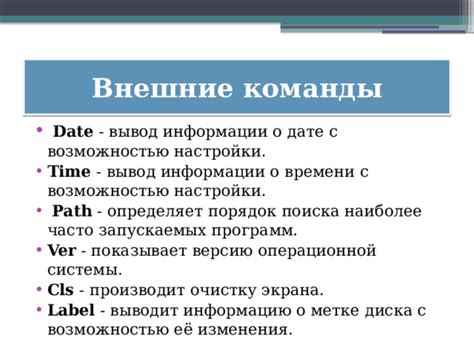 Внешние команды

• Date - вывод информации о дате с возможностью настройки.
• Time - вывод информации о времени с возможностью настройки.
• Path - определяет порядок поиска наиболее часто запускаемых программ.
• Ver - показывает версию операционной системы.
• Cls - производит очистку экрана.
• Label - выводит информацию о метке диска с возможностью её изменения.